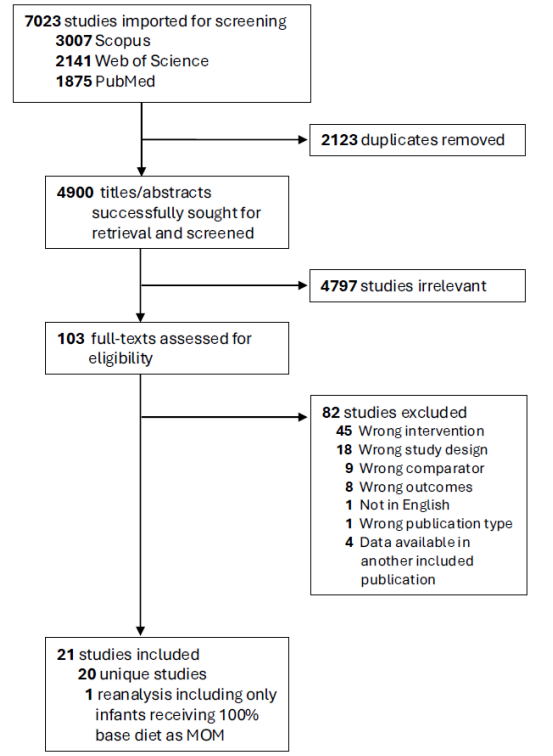 7023 studies imported for screening
3007 Scopus
2141 Web of Science
1875 PubMed

2123 duplicates removed

4900 titles/abstracts successfully sought for retrieval and screened

4797 studies irrelevant

103 full-texts assessed for eligibility

82 studies excluded
45 Wrong intervention
18 Wrong study design
9 Wrong comparator
8 Wrong outcomes
1 Not in English
1 Wrong publication type
4 Data available in another included publication

21 studies included
20 unique studies
1 reanalysis including only infants receiving 100% base diet as MOM